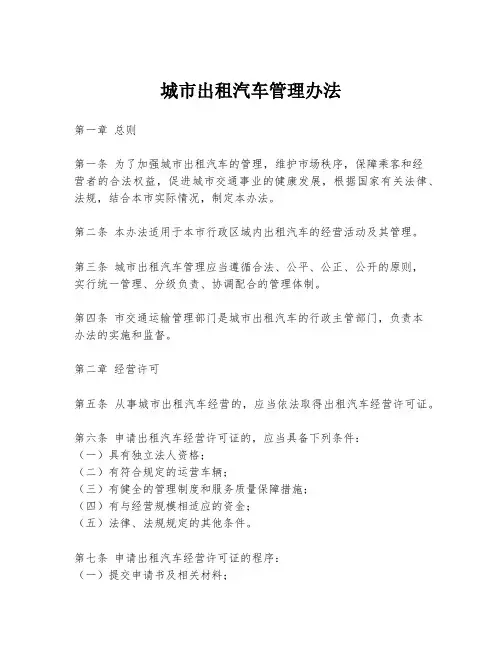 城市出租汽车管理办法

第一章 总则

第一条 为了加强城市出租汽车的管理，维护市场秩序，保障乘客和经营者的合法权益，促进城市交通事业的健康发展，根据国家有关法律、法规，结合本市实际情况，制定本办法。

第二条 本办法适用于本市行政区域内出租汽车的经营活动及其管理。

第三条 城市出租汽车管理应当遵循合法、公平、公正、公开的原则，实行统一管理、分级负责、协调配合的管理体制。

第四条 市交通运输管理部门是城市出租汽车的行政主管部门，负责本办法的实施和监督。

第二章 经营许可

第五条 从事城市出租汽车经营的，应当依法取得出租汽车经营许可证。

第六条 申请出租汽车经营许可证的，应当具备下列条件：
（一）具有独立法人资格；
（二）有符合规定的运营车辆；
（三）有健全的管理制度和服务质量保障措施；
（四）有与经营规模相适应的资金；
（五）法律、法规规定的其他条件。

第七条 申请出租汽车经营许可证的程序：
（一）提交申请书及相关材料；